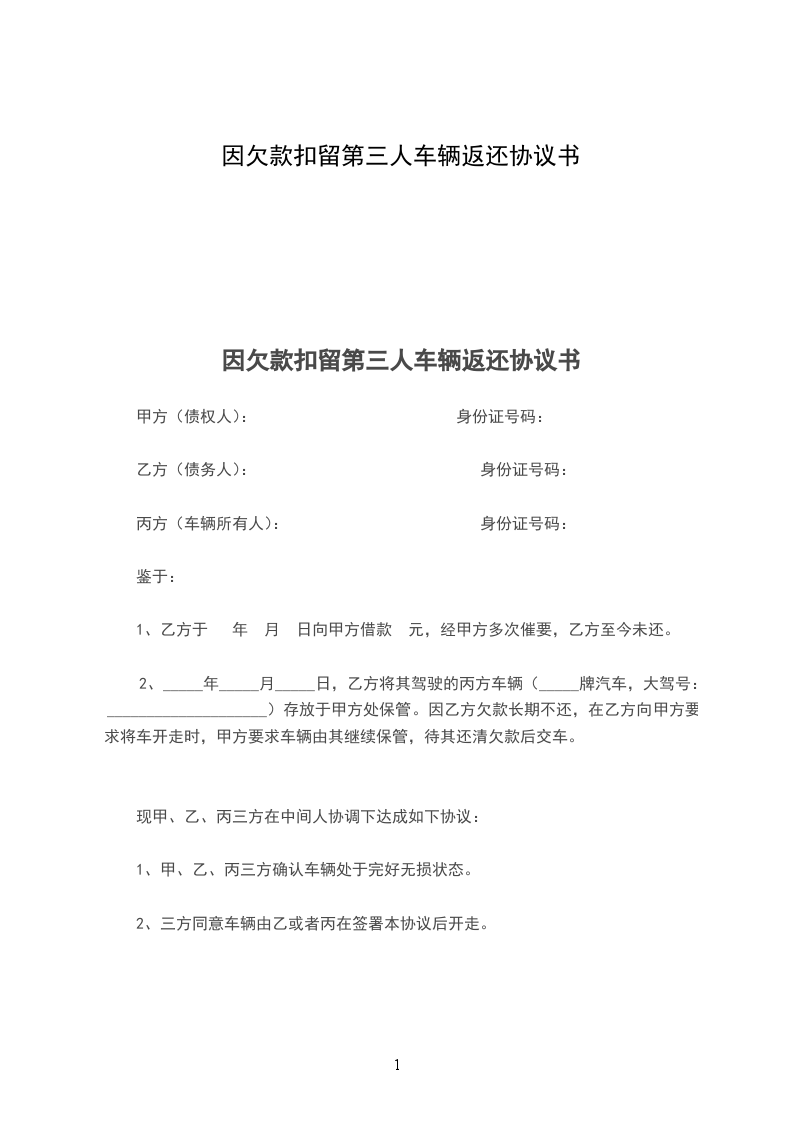 因欠款扣留第三人车辆返还协议书

因欠款扣留第三人车辆返还协议书

甲方（债权人）：　　　　　　　　身份证号码：

乙方（债务人）：　　　　　　　　身份证号码：

丙方（车辆所有人）：　　　　　　身份证号码：

鉴于：

1、乙方于　　年　　月　　日向甲方借款　　元，经甲方多次催要，乙方至今未还。

2、_____年_____月_____日，乙方将其驾驶的丙方车辆（_____牌汽车，大驾号：____________________）存放于甲方处保管。因乙方欠款长期不还，在乙方向甲方要求将车开走时，甲方要求车辆由其继续保管，待其还清欠款后交车。

现甲、乙、丙三方在中间人协调下达成如下协议：

1、甲、乙、丙三方确认车辆处于完好无损状态。

2、三方同意车辆由乙或者丙在签署本协议后开走。

1